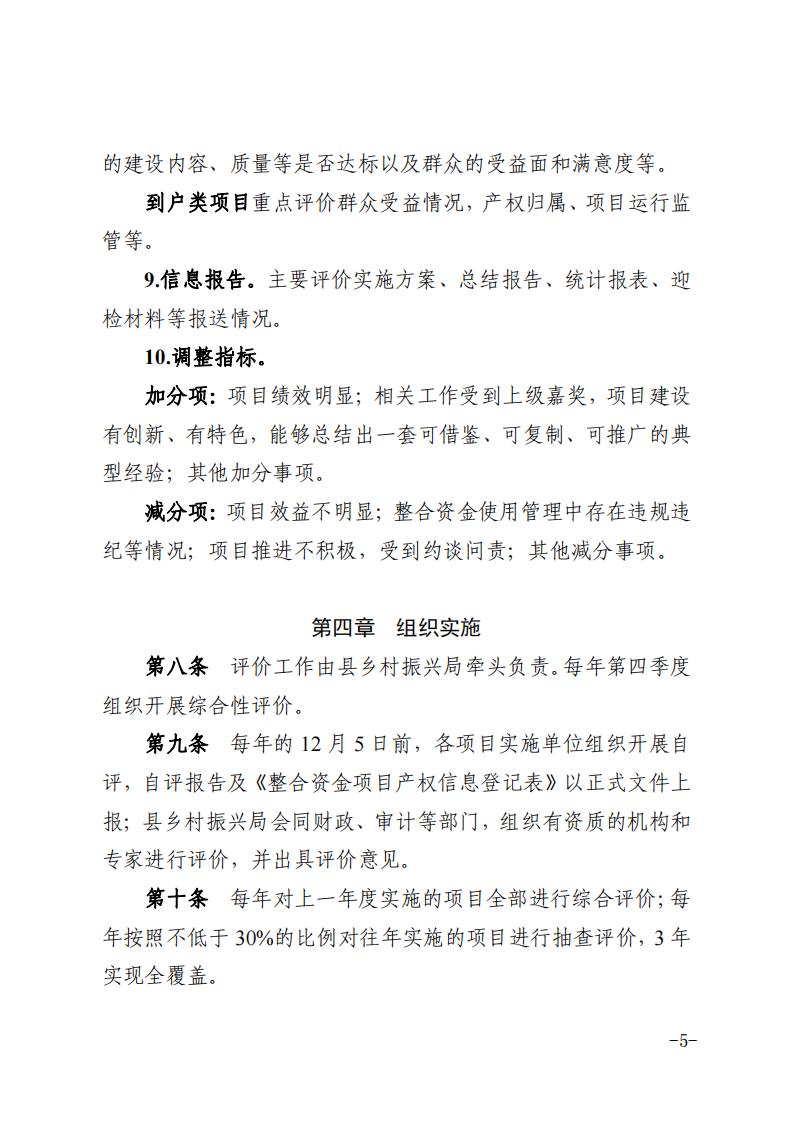 的建设内容、质量等是否达标以及群众的受益面和满意度等。

到户类项目重点评价群众受益情况，产权归属、项目运行监管等。

9.信息报告。主要评价实施方案、总结报告、统计报表、迎检材料等报送情况。

10.调整指标。

加分项：项目绩效明显；相关工作受到上级嘉奖，项目建设有创新、有特色，能够总结出一套可借鉴、可复制、可推广的典型经验；其他加分事项。

减分项：项目效益不明显；整合资金使用管理中存在违规违纪等情况；项目推进不积极，受到约谈问责；其他减分事项。

第四章　组织实施

第八条　评价工作由县乡村振兴局牵头负责。每年第四季度组织开展综合性评价。

第九条　每年的 12 月 5 日前，各项目实施单位组织开展自评，自评报告及《整合资金项目产权信息登记表》以正式文件上报；县乡村振兴局会同财政、审计等部门，组织有资质的机构和专家进行评价，并出具评价意见。

第十条　每年对上一年度实施的项目全部进行综合评价；每年按照不低于 30%的比例对往年实施的项目进行抽查评价，3 年实现全覆盖。

-5-